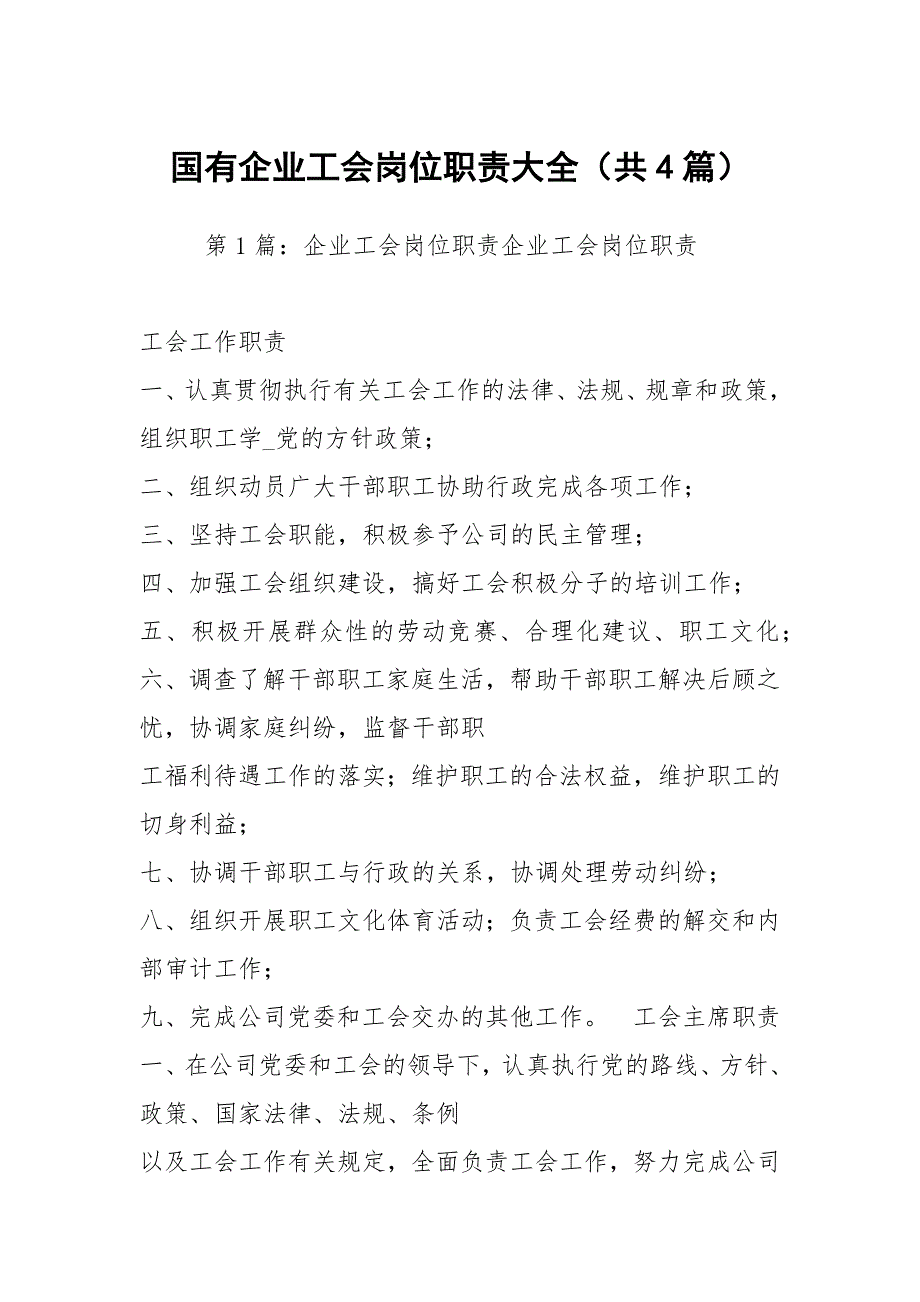 国有企业工会岗位职责大全（共4篇）

第1篇：企业工会岗位职责企业工会岗位职责

工会工作职责

一、认真贯彻执行有关工会工作的法律、法规、规章和政策，组织职工学_党的方针政策；

二、组织动员广大干部职工协助行政完成各项工作；

三、坚持工会职能，积极参予公司的民主管理；

四、加强工会组织建设，搞好工会积极分子的培训工作；

五、积极开展群众性的劳动竞赛、合理化建议、职工文化；

六、调查了解干部职工家庭生活，帮助干部职工解决后顾之忧，协调家庭纠纷，监督干部职

工福利待遇工作的落实；维护职工的合法权益，维护职工的切身利益；

七、协调干部职工与行政的关系，协调处理劳动纠纷；

八、组织开展职工文化体育活动；负责工会经费的解交和内部审计工作；

九、完成公司党委和工会交办的其他工作。 工会主席职责

一、在公司党委和工会的领导下，认真执行党的路线、方针、政策、国家法律、法规、条例

以及工会工作有关规定，全面负责工会工作，努力完成公司